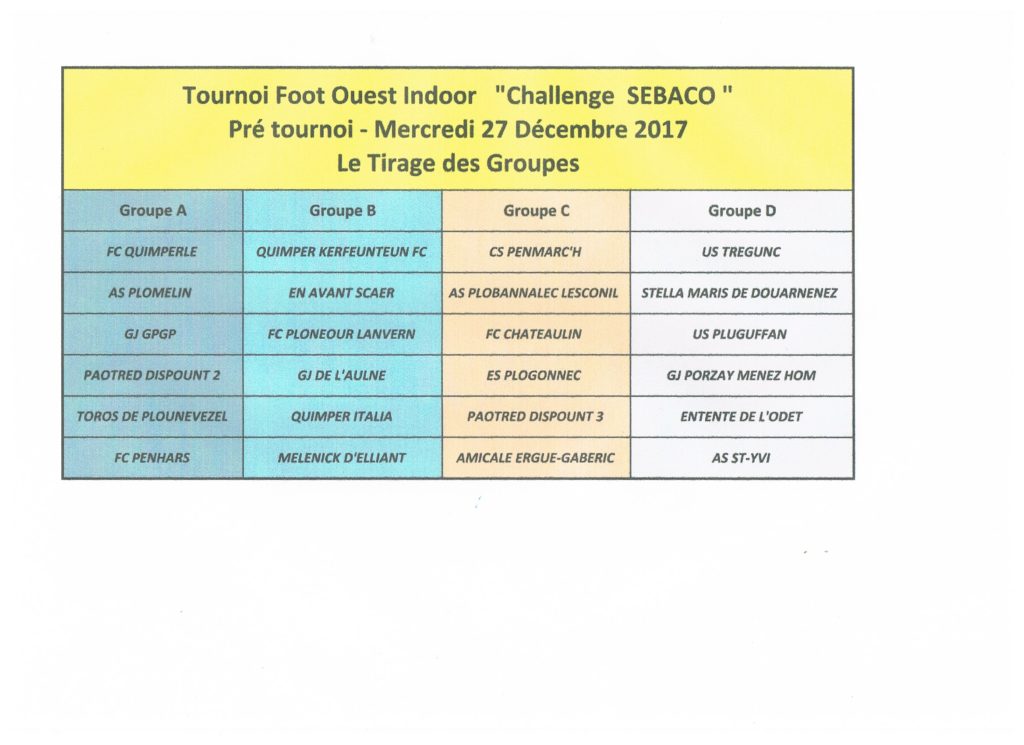 Tournoi Foot Ouest Indoor "Challenge SEBACO "
Pré tournoi - Mercredi 27 Décembre 2017
Le Tirage des Groupes

| Groupe A | Groupe B | Groupe C | Groupe D |
|---|---|---|---|
| FC QUIMPERLE | QUIMPER KERFEUNTEUN FC | CS PENMARC'H | US TREGUNC |
| AS PLOMELIN | EN AVANT SCAER | AS PLOBANNALEC LESCONIL | STELLA MARIS DE DOUARNENEZ |
| GJ GPGP | FC PLONEOUR LANVERN | FC CHATEAULIN | US PLUGUFFAN |
| PAOTRED DISPOUNT 2 | GJ DE L'AULNE | ES PLOGONNEC | GJ PORZAY MENEZ HOM |
| TOROS DE PLOUNEVEZEL | QUIMPER ITALIA | PAOTRED DISPOUNT 3 | ENTENTE DE L'ODET |
| FC PENHARS | MELENICK D'ELLIANT | AMICALE ERGUE-GABERIC | AS ST-YVI |